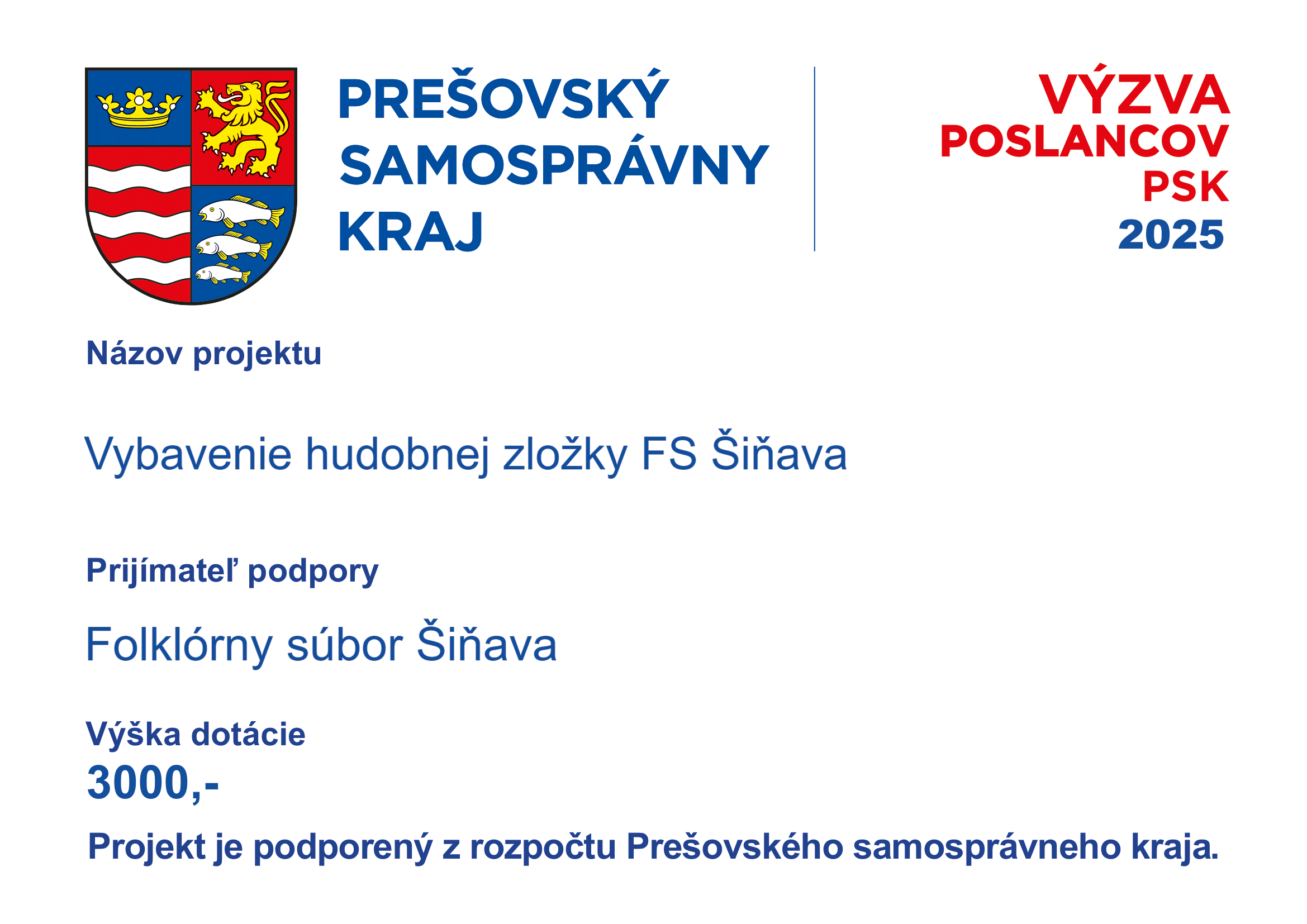 PREŠOVSKÝ
SAMOSPRÁVNY
KRAJ

VÝZVA
POSLANCOV
PSK
2025

Názov projektu

Vybavenie hudobnej zložky FS Šiňava

Prijímateľ podpory

Folklórny súbor Šiňava

Výška dotácie
3000,-

Projekt je podporený z rozpočtu Prešovského samosprávneho kraja.